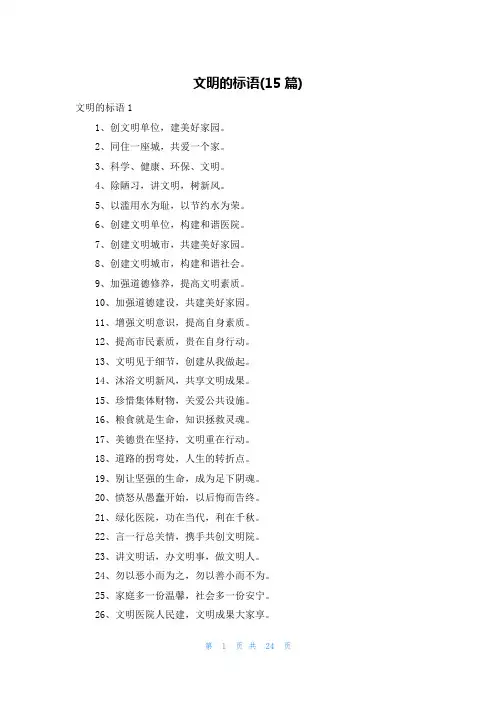 文明的标语(15 篇)

文明的标语 1

1、创文明单位，建美好家园。

2、同住一座城，共爱一个家。

3、科学、健康、环保、文明。

4、除陋习，讲文明，树新风。

5、以滥用水为耻，以节约水为荣。

6、创建文明单位，构建和谐医院。

7、创建文明城市，共建美好家园。

8、创建文明城市，构建和谐社会。

9、加强道德修养，提高文明素质。

10、加强道德建设，共建美好家园。

11、增强文明意识，提高自身素质。

12、提高市民素质，贵在自身行动。

13、文明见于细节，创建从我做起。

14、沐浴文明新风，共享文明成果。

15、珍惜集体财物，关爱公共设施。

16、粮食就是生命，知识拯救灵魂。

17、美德贵在坚持，文明重在行动。

18、道路的拐弯处，人生的转折点。

19、别让坚强的生命，成为足下阴魂。

20、愤怒从愚蠢开始，以后悔而告终。

21、绿化医院，功在当代，利在千秋。

22、言一行总关情，携手共创文明院。

23、讲文明话，办文明事，做文明人。

24、勿以恶小而为之，勿以善小而不为。

25、家庭多一份温馨，社会多一份安宁。

26、文明医院人民建，文明成果大家享。

第 1 页 共 24 页